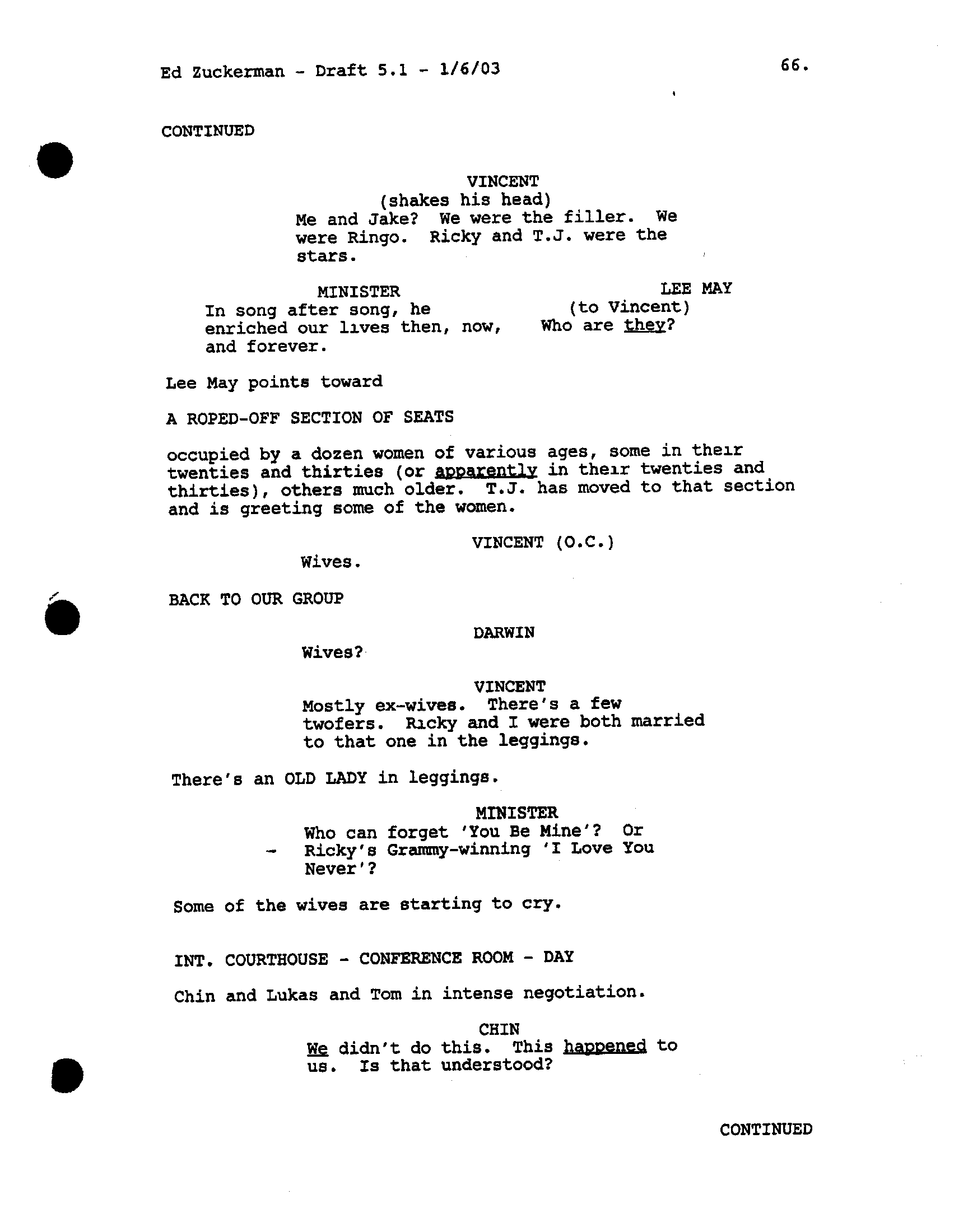 Ed Zuckerman - Draft 5.1 - 1/6/03

66.

CONTINUED

VINCENT
(shakes his head)
Me and Jake? We were the filler. We were Ringo. Ricky and T.J. were the stars.

MINISTER
In song after song, he enriched our lives then, now, and forever.

LEE MAY
(to Vincent)
Who are they?

Lee May points toward

A ROPED-OFF SECTION OF SEATS

occupied by a dozen women of various ages, some in their twenties and thirties (or apparently in their twenties and thirties), others much older. T.J. has moved to that section and is greeting some of the women.

VINCENT (O.C.)
Wives.

BACK TO OUR GROUP

DARWIN
Wives?

VINCENT
Mostly ex-wives. There's a few twofers. Ricky and I were both married to that one in the leggings.

There's an OLD LADY in leggings.

MINISTER
Who can forget 'You Be Mine'? Or Ricky's Grammy-winning 'I Love You Never'?

Some of the wives are starting to cry.

INT. COURTHOUSE - CONFERENCE ROOM - DAY

Chin and Lukas and Tom in intense negotiation.

CHIN
We didn't do this. This happened to us. Is that understood?

CONTINUED